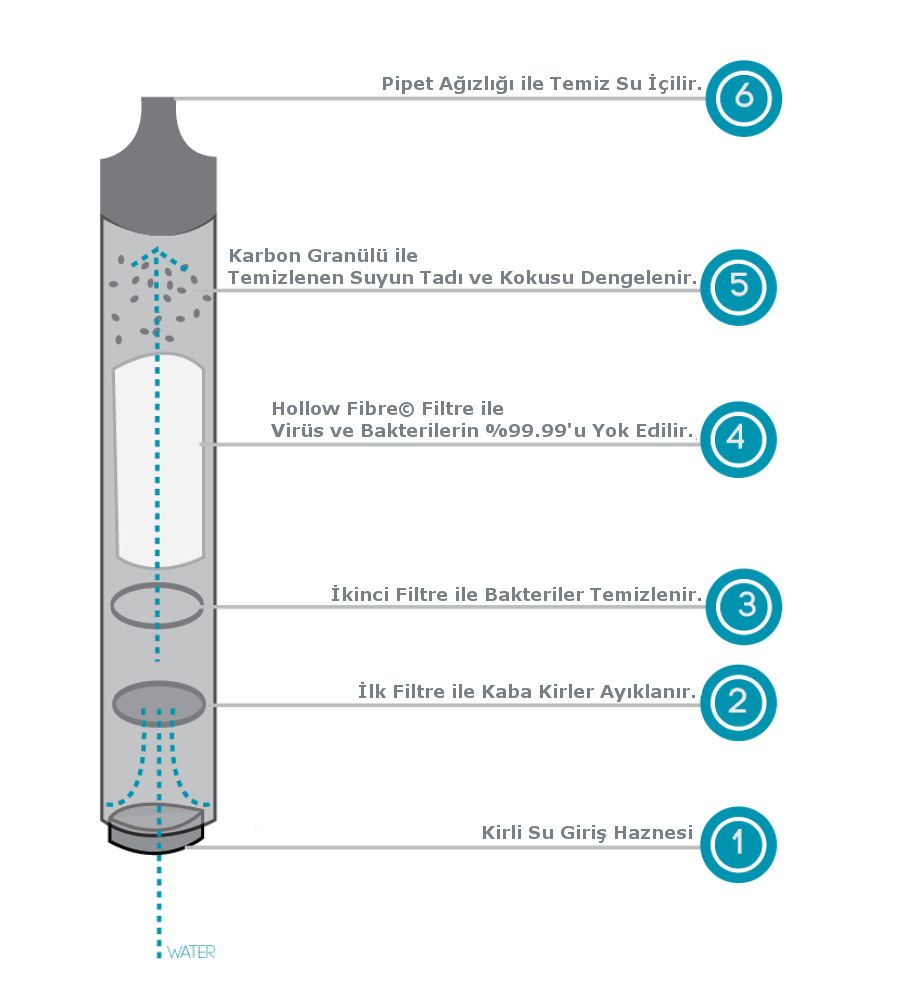 Pipet Ağızlığı ile Temiz Su İçilir. 6

Karbon Granülü ile
Temizlenen Suyun Tadı ve Kokusu Dengelenir. 5

Hollow Fibre© Filtre ile
Virüs ve Bakterilerin %99.99'u Yok Edilir. 4

İkinci Filtre ile Bakteriler Temizlenir. 3

İlk Filtre ile Kaba Kirler Ayıklanır. 2

Kirli Su Giriş Haznesi 1

WATER